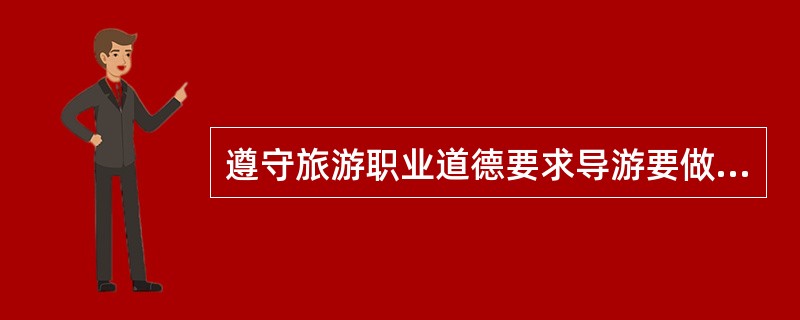 遵守旅游职业道德要求导游要做...